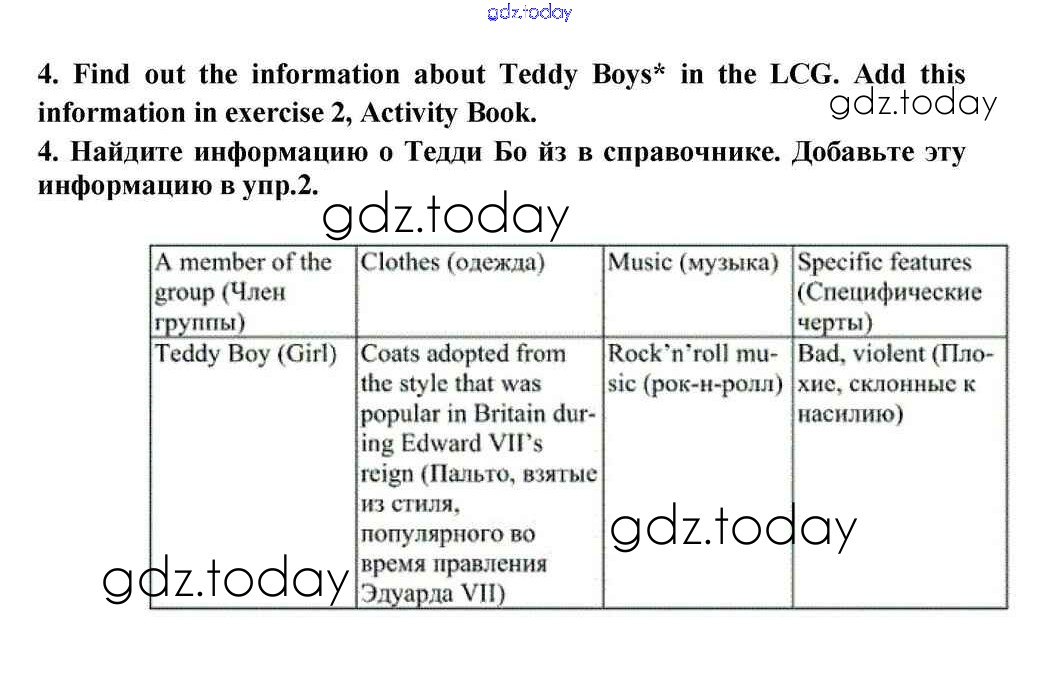 gdz.today

4. Find out the information about Teddy Boys* in the LCG. Add this information in exercise 2, Activity Book.

gdz.today

4. Найдите информацию о Тедди Бо йз в справочнике. Добавьте эту информацию в упр.2.

gdz.today

| A member of the group (Член группы) | Clothes (одежда) | Music (музыка) | Specific features (Специфические черты) |
|---|---|---|---|
| Teddy Boy (Girl) | Coats adopted from the style that was popular in Britain during Edward VII's reign (Пальто, взятые из стиля, популярного во время правления Эдуарда VII) | Rock'n'roll music (рок-н-ролл) | Bad, violent (Плохие, склонные к насилию) |

gdz.today

gdz.today